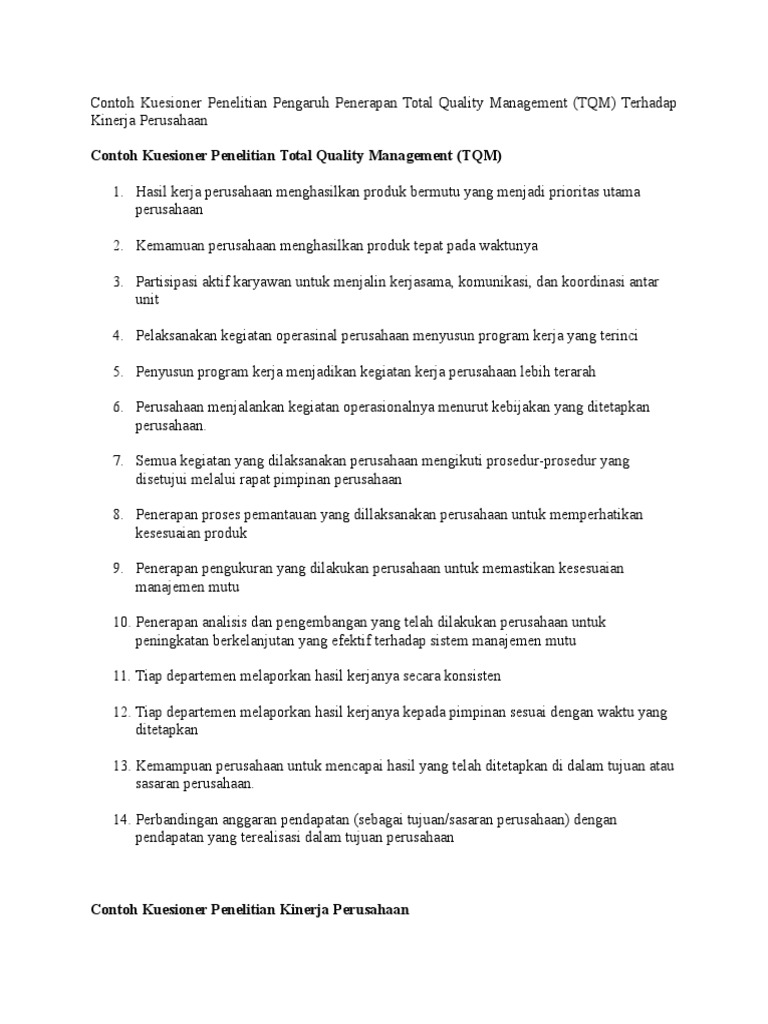 Contoh Kuesioner Penelitian Pengaruh Penerapan Total Quality Management (TQM) Terhadap Kinerja Perusahaan

Contoh Kuesioner Penelitian Total Quality Management (TQM)

1. Hasil kerja perusahaan menghasilkan produk bermutu yang menjadi prioritas utama perusahaan

2. Kemamuan perusahaan menghasilkan produk tepat pada waktunya

3. Partisipasi aktif karyawan untuk menjalin kerjasama, komunikasi, dan koordinasi antar unit

4. Pelaksanakan kegiatan operasinal perusahaan menyusun program kerja yang terinci

5. Penyusun program kerja menjadikan kegiatan kerja perusahaan lebih terarah

6. Perusahaan menjalankan kegiatan operasionalnya menurut kebijakan yang ditetapkan perusahaan.

7. Semua kegiatan yang dilaksanakan perusahaan mengikuti prosedur-prosedur yang disetujui melalui rapat pimpinan perusahaan

8. Penerapan proses pemantauan yang dillaksanakan perusahaan untuk memperhatikan kesesuaian produk

9. Penerapan pengukuran yang dilakukan perusahaan untuk memastikan kesesuaian manajemen mutu

10. Penerapan analisis dan pengembangan yang telah dilakukan perusahaan untuk peningkatan berkelanjutan yang efektif terhadap sistem manajemen mutu

11. Tiap departemen melaporkan hasil kerjanya secara konsisten

12. Tiap departemen melaporkan hasil kerjanya kepada pimpinan sesuai dengan waktu yang ditetapkan

13. Kemampuan perusahaan untuk mencapai hasil yang telah ditetapkan di dalam tujuan atau sasaran perusahaan.

14. Perbandingan anggaran pendapatan (sebagai tujuan/sasaran perusahaan) dengan pendapatan yang terealisasi dalam tujuan perusahaan

Contoh Kuesioner Penelitian Kinerja Perusahaan